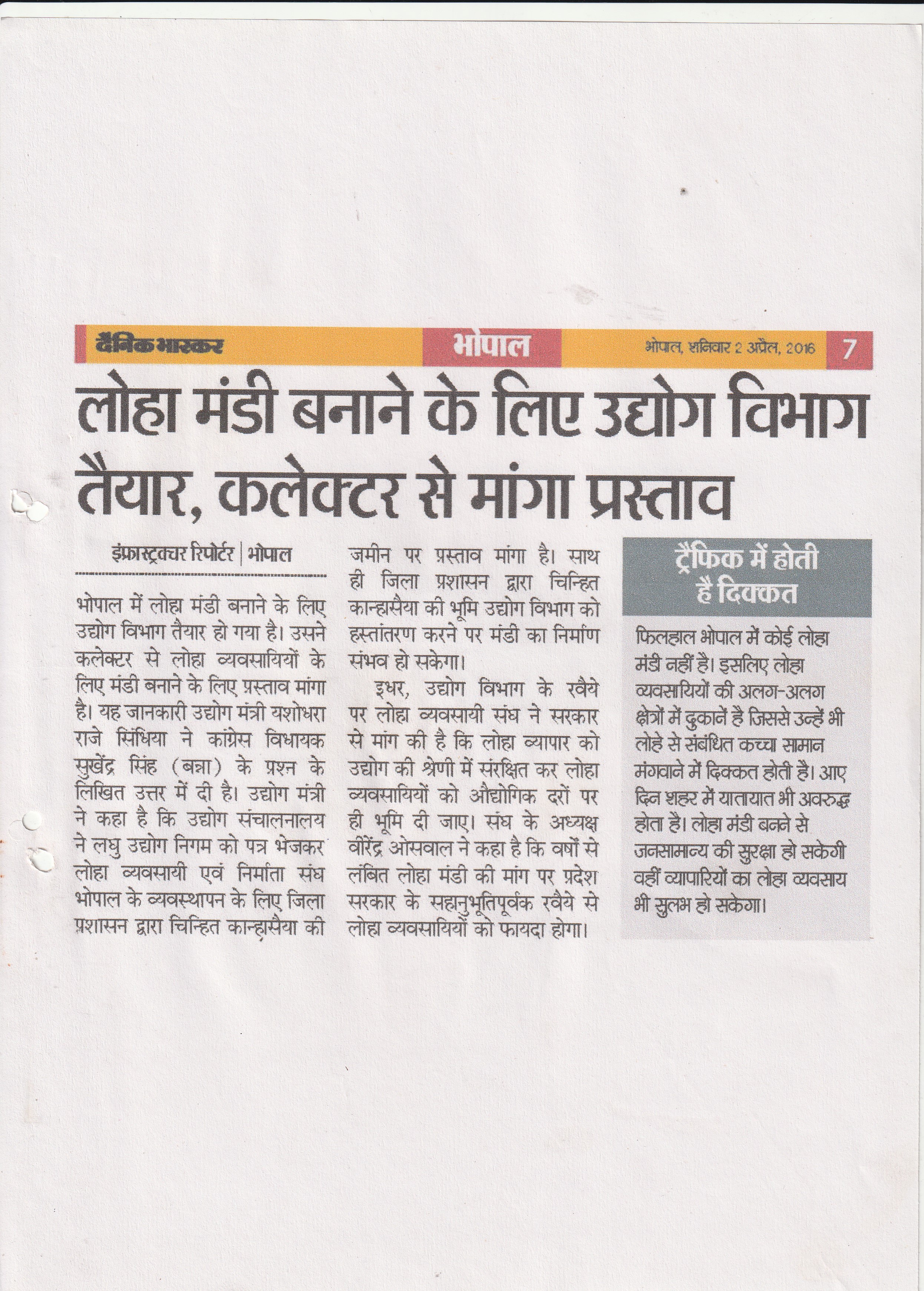 दैनिक भास्कर भोपाल भोपाल, शनिवार 2 अप्रैल, 2016 7

लोहा मंडी बनाने के लिए उद्योग विभाग तैयार, कलेक्टर से मांगा प्रस्ताव

इंफ्रास्ट्रक्चर रिपोर्टर | भोपाल

भोपाल में लोहा मंडी बनाने के लिए उद्योग विभाग तैयार हो गया है। उसने कलेक्टर से लोहा व्यवसायियों के लिए मंडी बनाने के लिए प्रस्ताव मांगा है। यह जानकारी उद्योग मंत्री यशोधरा राजे सिंधिया ने कांग्रेस विधायक सुखेंद्र सिंह (बन्ना) के प्रश्न के लिखित उत्तर में दी है। उद्योग मंत्री ने कहा है कि उद्योग संचालनालय ने लघु उद्योग निगम को पत्र भेजकर लोहा व्यवसायी एवं निर्माता संघ भोपाल के व्यवस्थापन के लिए जिला प्रशासन द्वारा चिन्हित कान्हासैया की जमीन पर प्रस्ताव मांगा है। साथ ही जिला प्रशासन द्वारा चिन्हित कान्हासैया की भूमि उद्योग विभाग को हस्तांतरण करने पर मंडी का निर्माण संभव हो सकेगा।

इधर, उद्योग विभाग के रवैये पर लोहा व्यवसायी संघ ने सरकार से मांग की है कि लोहा व्यापार को उद्योग की श्रेणी में संरक्षित कर लोहा व्यवसायियों को औद्योगिक दरों पर ही भूमि दी जाए। संघ के अध्यक्ष वीरेंद्र ओसवाल ने कहा है कि वर्षों से लंबित लोहा मंडी की मांग पर प्रदेश सरकार के सहानुभूतिपूर्वक रवैये से लोहा व्यवसायियों को फायदा होगा।

ट्रैफिक में होती है दिक्कत

फिलहाल भोपाल में कोई लोहा मंडी नहीं है। इसलिए लोहा व्यवसायियों की अलग-अलग क्षेत्रों में दुकानें है जिससे उन्हें भी लोहे से संबंधित कच्चा सामान मंगवाने में दिक्कत होती है। आए दिन शहर में यातायात भी अवरुद्ध होता है। लोहा मंडी बनने से जनसामान्य की सुरक्षा हो सकेगी वहीं व्यापारियों का लोहा व्यवसाय भी सुलभ हो सकेगा।